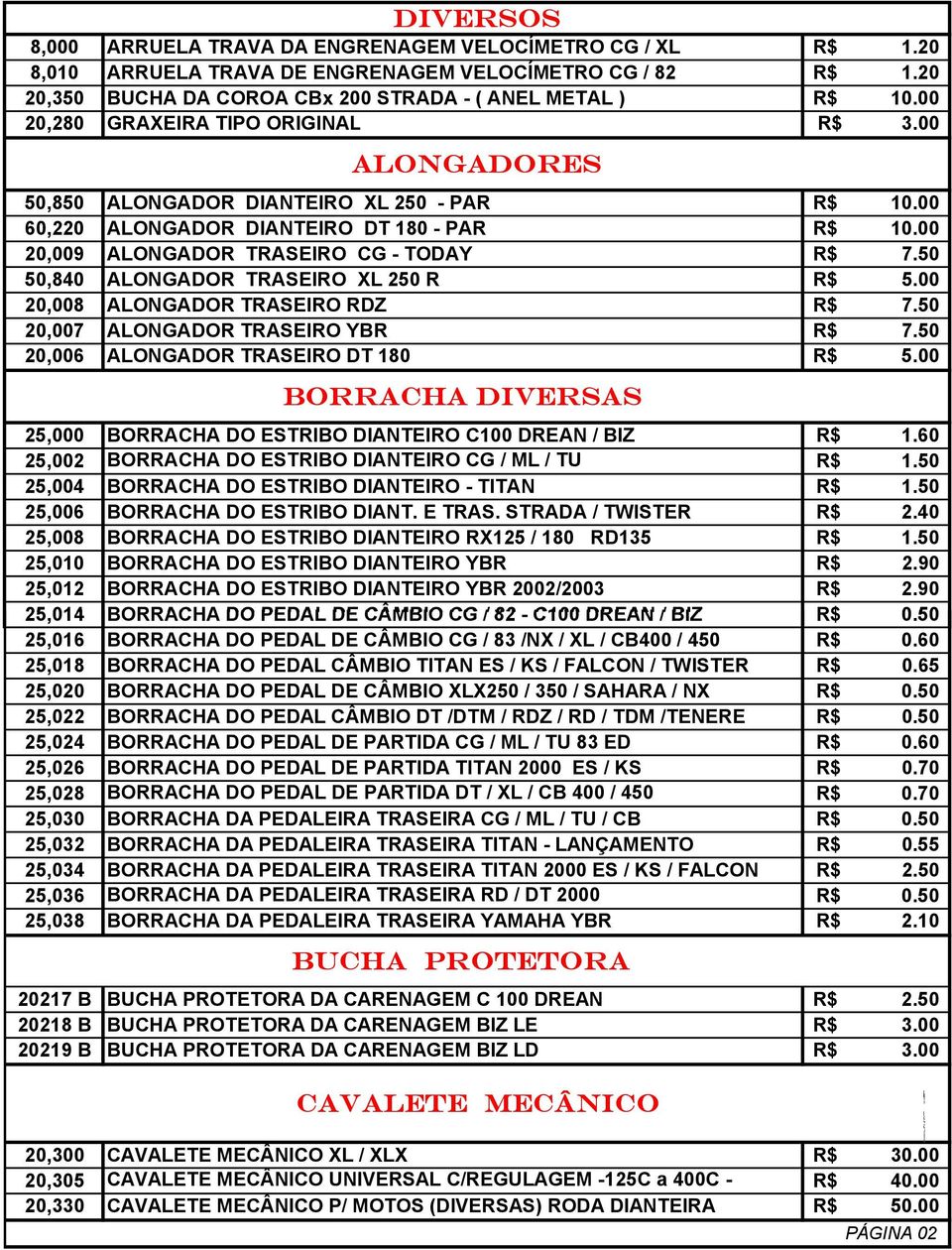 DIVERSOS

| | | |
|---|---|---|
| 8,000 | ARRUELA TRAVA DA ENGRENAGEM VELOCÍMETRO CG / XL | R$ 1.20 |
| 8,010 | ARRUELA TRAVA DE ENGRENAGEM VELOCÍMETRO CG / 82 | R$ 1.20 |
| 20,350 | BUCHA DA COROA CBx 200 STRADA - ( ANEL METAL ) | R$ 10.00 |
| 20,280 | GRAXEIRA TIPO ORIGINAL | R$ 3.00 |

ALONGADORES

| | | |
|---|---|---|
| 50,850 | ALONGADOR DIANTEIRO XL 250 - PAR | R$ 10.00 |
| 60,220 | ALONGADOR DIANTEIRO DT 180 - PAR | R$ 10.00 |
| 20,009 | ALONGADOR TRASEIRO CG - TODAY | R$ 7.50 |
| 50,840 | ALONGADOR TRASEIRO XL 250 R | R$ 5.00 |
| 20,008 | ALONGADOR TRASEIRO RDZ | R$ 7.50 |
| 20,007 | ALONGADOR TRASEIRO YBR | R$ 7.50 |
| 20,006 | ALONGADOR TRASEIRO DT 180 | R$ 5.00 |

BORRACHA DIVERSAS

| | | |
|---|---|---|
| 25,000 | BORRACHA DO ESTRIBO DIANTEIRO C100 DREAN / BIZ | R$ 1.60 |
| 25,002 | BORRACHA DO ESTRIBO DIANTEIRO CG / ML / TU | R$ 1.50 |
| 25,004 | BORRACHA DO ESTRIBO DIANTEIRO - TITAN | R$ 1.50 |
| 25,006 | BORRACHA DO ESTRIBO DIANT. E TRAS. STRADA / TWISTER | R$ 2.40 |
| 25,008 | BORRACHA DO ESTRIBO DIANTEIRO RX125 / 180 RD135 | R$ 1.50 |
| 25,010 | BORRACHA DO ESTRIBO DIANTEIRO YBR | R$ 2.90 |
| 25,012 | BORRACHA DO ESTRIBO DIANTEIRO YBR 2002/2003 | R$ 2.90 |
| 25,014 | BORRACHA DO PEDAL DE CÂMBIO CG / 82 - C100 DREAN / BIZ | R$ 0.50 |
| 25,016 | BORRACHA DO PEDAL DE CÂMBIO CG / 83 /NX / XL / CB400 / 450 | R$ 0.60 |
| 25,018 | BORRACHA DO PEDAL CÂMBIO TITAN ES / KS / FALCON / TWISTER | R$ 0.65 |
| 25,020 | BORRACHA DO PEDAL DE CÂMBIO XLX250 / 350 / SAHARA / NX | R$ 0.50 |
| 25,022 | BORRACHA DO PEDAL CÂMBIO DT /DTM / RDZ / RD / TDM /TENERE | R$ 0.50 |
| 25,024 | BORRACHA DO PEDAL DE PARTIDA CG / ML / TU 83 ED | R$ 0.60 |
| 25,026 | BORRACHA DO PEDAL DE PARTIDA TITAN 2000 ES / KS | R$ 0.70 |
| 25,028 | BORRACHA DO PEDAL DE PARTIDA DT / XL / CB 400 / 450 | R$ 0.70 |
| 25,030 | BORRACHA DA PEDALEIRA TRASEIRA CG / ML / TU / CB | R$ 0.50 |
| 25,032 | BORRACHA DA PEDALEIRA TRASEIRA TITAN - LANÇAMENTO | R$ 0.55 |
| 25,034 | BORRACHA DA PEDALEIRA TRASEIRA TITAN 2000 ES / KS / FALCON | R$ 2.50 |
| 25,036 | BORRACHA DA PEDALEIRA TRASEIRA RD / DT 2000 | R$ 0.50 |
| 25,038 | BORRACHA DA PEDALEIRA TRASEIRA YAMAHA YBR | R$ 2.10 |

BUCHA PROTETORA

| | | |
|---|---|---|
| 20217 B | BUCHA PROTETORA DA CARENAGEM C 100 DREAN | R$ 2.50 |
| 20218 B | BUCHA PROTETORA DA CARENAGEM BIZ LE | R$ 3.00 |
| 20219 B | BUCHA PROTETORA DA CARENAGEM BIZ LD | R$ 3.00 |

CAVALETE MECÂNICO

| | | |
|---|---|---|
| 20,300 | CAVALETE MECÂNICO XL / XLX | R$ 30.00 |
| 20,305 | CAVALETE MECÂNICO UNIVERSAL C/REGULAGEM -125C a 400C - | R$ 40.00 |
| 20,330 | CAVALETE MECÂNICO P/ MOTOS (DIVERSAS) RODA DIANTEIRA | R$ 50.00 |

PÁGINA 02